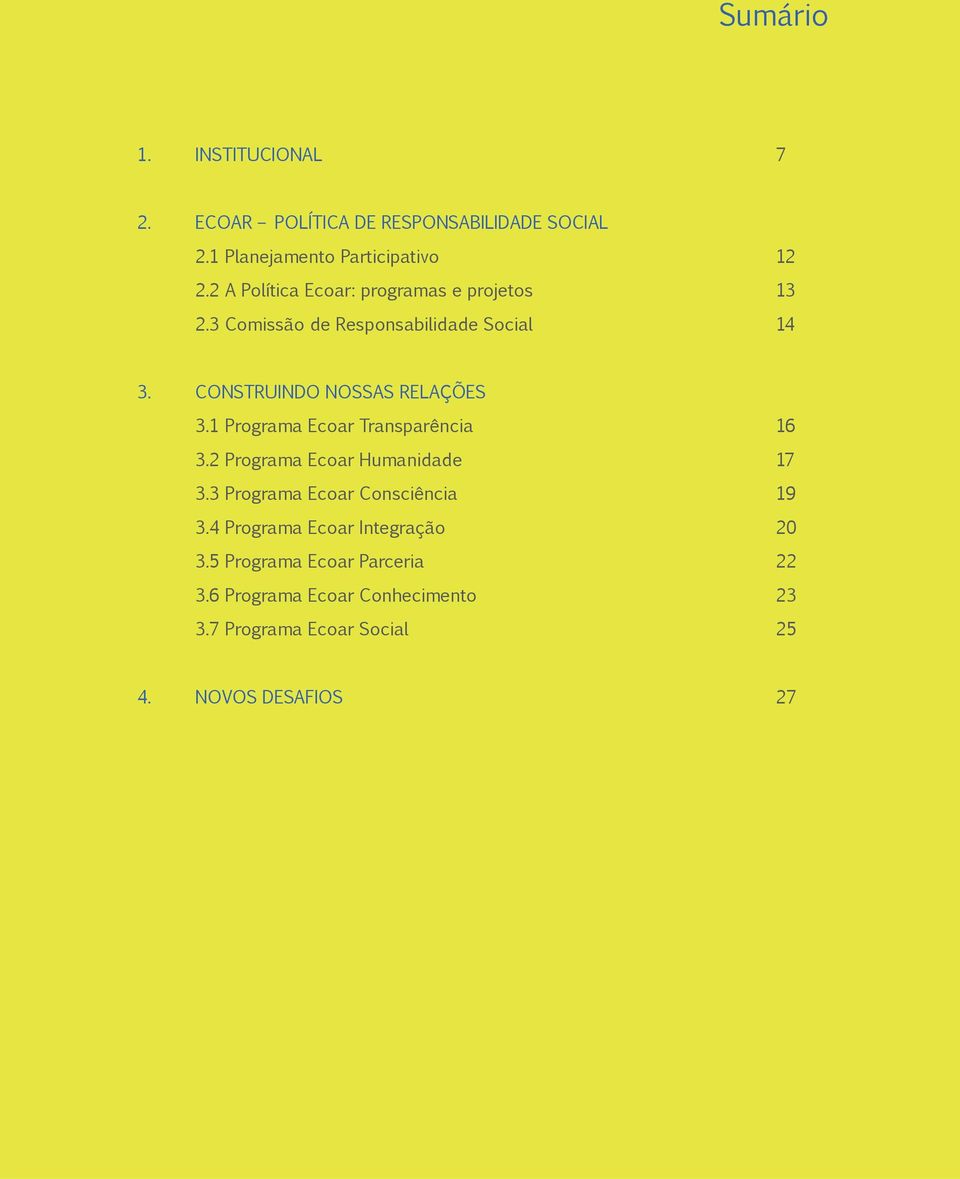 Sumário

1. INSTITUCIONAL 7

2. ECOAR – POLÍTICA DE RESPONSABILIDADE SOCIAL
2.1 Planejamento Participativo 12
2.2 A Política Ecoar: programas e projetos 13
2.3 Comissão de Responsabilidade Social 14

3. CONSTRUINDO NOSSAS RELAÇÕES
3.1 Programa Ecoar Transparência 16
3.2 Programa Ecoar Humanidade 17
3.3 Programa Ecoar Consciência 19
3.4 Programa Ecoar Integração 20
3.5 Programa Ecoar Parceria 22
3.6 Programa Ecoar Conhecimento 23
3.7 Programa Ecoar Social 25

4. NOVOS DESAFIOS 27